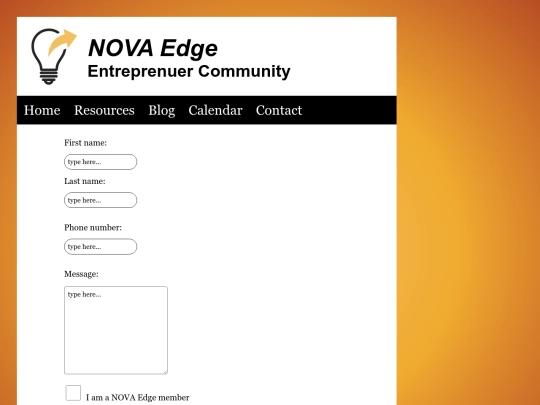 NOVA Edge
Entreprenuer Community

Home Resources Blog Calendar Contact

First name:
type here...
Last name:
type here...

Phone number:
type here...

Message:
type here...

I am a NOVA Edge member